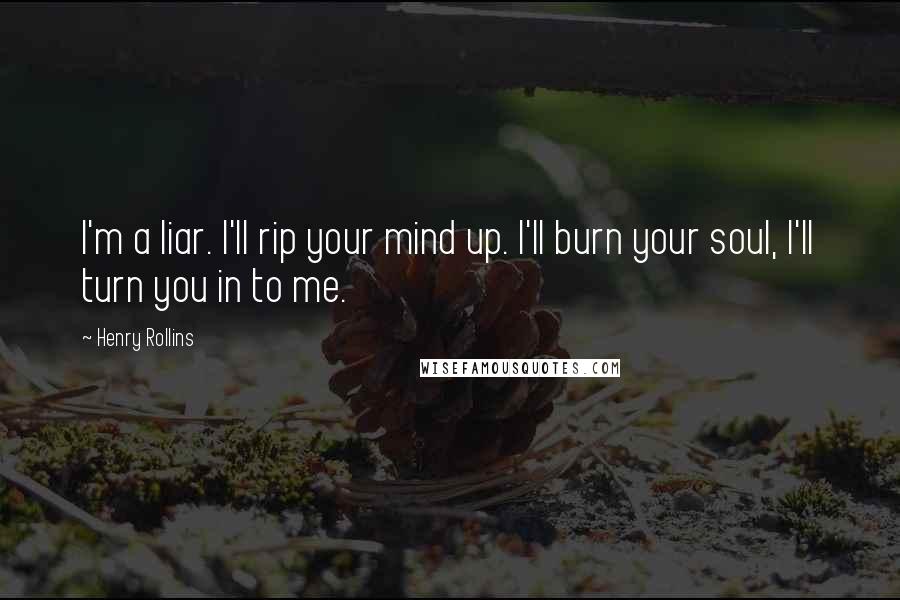 I'm a liar. I'll rip your mind up. I'll burn your soul, I'll turn you in to me.

~ Henry Rollins

WISEFAMOUSQUOTES.COM